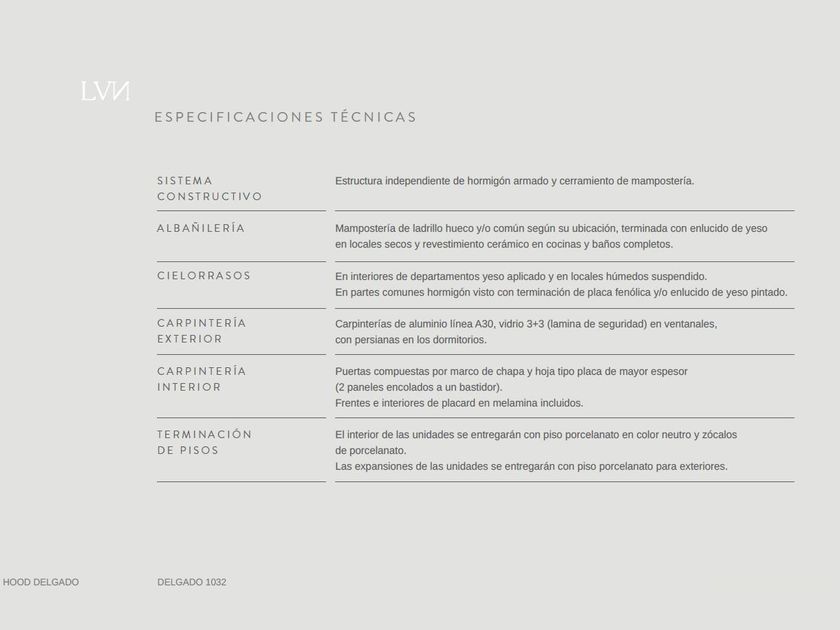 LVN

ESPECIFICACIONES TÉCNICAS

| | |
|---|---|
| SISTEMA CONSTRUCTIVO | Estructura independiente de hormigón armado y cerramiento de mampostería. |
| ALBAÑILERÍA | Mampostería de ladrillo hueco y/o común según su ubicación, terminada con enlucido de yeso en locales secos y revestimiento cerámico en cocinas y baños completos. |
| CIELORRASOS | En interiores de departamentos yeso aplicado y en locales húmedos suspendido. En partes comunes hormigón visto con terminación de placa fenólica y/o enlucido de yeso pintado. |
| CARPINTERÍA EXTERIOR | Carpinterías de aluminio línea A30, vidrio 3+3 (lamina de seguridad) en ventanales, con persianas en los dormitorios. |
| CARPINTERÍA INTERIOR | Puertas compuestas por marco de chapa y hoja tipo placa de mayor espesor (2 paneles encolados a un bastidor). Frentes e interiores de placard en melamina incluidos. |
| TERMINACIÓN DE PISOS | El interior de las unidades se entregarán con piso porcelanato en color neutro y zócalos de porcelanato. Las expansiones de las unidades se entregarán con piso porcelanato para exteriores. |

HOOD DELGADO

DELGADO 1032